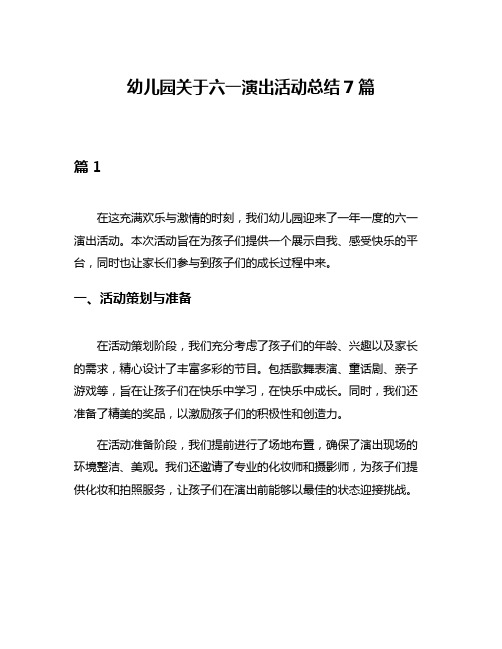 幼儿园关于六一演出活动总结7篇

篇1

在这充满欢乐与激情的时刻，我们幼儿园迎来了一年一度的六一演出活动。本次活动旨在为孩子们提供一个展示自我、感受快乐的平台，同时也让家长们参与到孩子们的成长过程中来。

一、活动策划与准备

在活动策划阶段，我们充分考虑了孩子们的年龄、兴趣以及家长的需求，精心设计了丰富多彩的节目。包括歌舞表演、童话剧、亲子游戏等，旨在让孩子们在快乐中学习，在快乐中成长。同时，我们还准备了精美的奖品，以激励孩子们的积极性和创造力。

在活动准备阶段，我们提前进行了场地布置，确保了演出现场的环境整洁、美观。我们还邀请了专业的化妆师和摄影师，为孩子们提供化妆和拍照服务，让孩子们在演出前能够以最佳的状态迎接挑战。